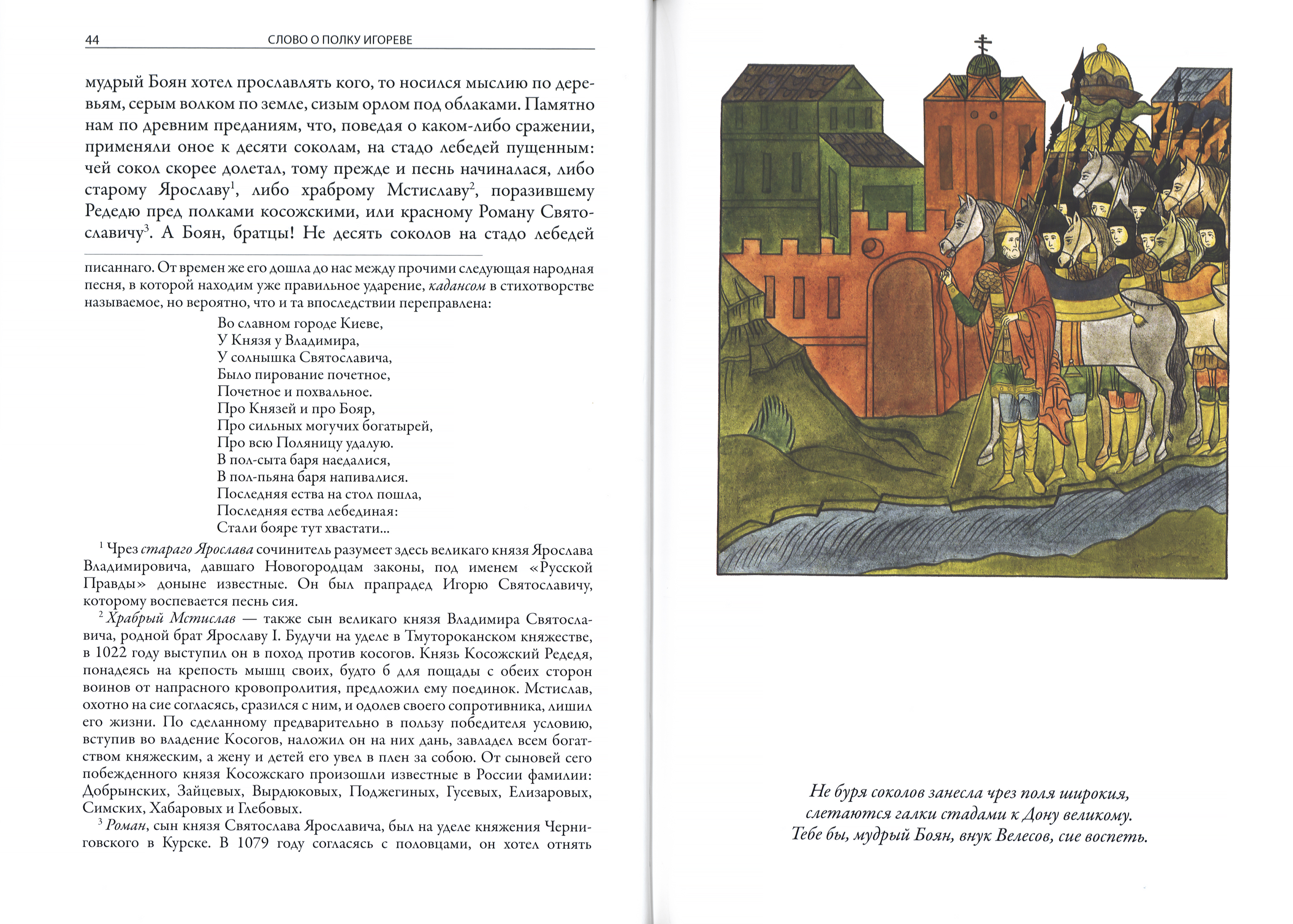 44 СЛОВО О ПОЛКУ ИГОРЕВЕ

мудрый Боян хотел прославлять кого, то носился мыслию по деревьям, серым волком по земле, сизым орлом под облаками. Памятно нам по древним преданиям, что, поведая о каком-либо сражении, применяли оное к десяти соколам, на стадо лебедей пущенным: чей сокол скорее долетал, тому прежде и песнь начиналася, либо старому Ярославу$^{1}$, либо храброму Мстиславу$^{2}$, поразившему Редедю пред полками косожскими, или красному Роману Святославичу$^{3}$. А Боян, братцы! Не десять соколов на стадо лебедей

писаннаго. От времен же его дошла до нас между прочими следующая народная песня, в которой находим уже правильное ударение, кадансом в стихотворстве называемое, но вероятно, что и та впоследствии переправлена:

Во славном городе Киеве,
У Князя у Владимира,
У солнышка Святославича,
Было пирование почетное,
Почетное и похвальное.
Про Князей и про Бояр,
Про сильных могучих богатырей,
Про всю Поляницу удалую.
В пол-сыта баря наедалися,
В пол-пьяна баря напивалися.
Последняя ества на стол пошла,
Последняя ества лебединая:
Стали бояре тут хвастати...

$^{1}$ Чрез стараго Ярослава сочинитель разумеет здесь великаго князя Ярослава Владимировича, давшаго Новогородцам законы, под именем «Русской Правды» доныне известные. Он был прапрадед Игорю Святославичу, которому воспевается песнь сия.

$^{2}$ Храбрый Мстислав — также сын великаго князя Владимира Святославича, родной брат Ярославу I. Будучи на уделе в Тмутороканском княжестве, в 1022 году выступил он в поход против косогов. Князь Косожский Редедя, понадеясь на крепость мышц своих, будто б для пощады с обеих сторон воинов от напрасного кровопролития, предложил ему поединок. Мстислав, охотно на сие согласясь, сразился с ним, и одолев своего сопротивника, лишил его жизни. По сделанному предварительно в пользу победителя условию, вступив во владение Косогов, наложил он на них дань, завладел всем богатством княжеским, а жену и детей его увел в плен за собою. От сыновей сего побежденного князя Косожскаго произошли известные в России фамилии: Добрынских, Зайцевых, Вырдюковых, Поджегиных, Гусевых, Елизаровых, Симских, Хабаровых и Глебовых.

$^{3}$ Роман, сын князя Святослава Ярославича, был на уделе княжения Черниговского в Курске. В 1079 году согласясь с половцами, он хотел отнять

Не буря соколов занесла чрез поля широкия,
слетаются галки стадами к Дону великому.
Тебе бы, мудрый Боян, внук Велесов, сие воспеть.